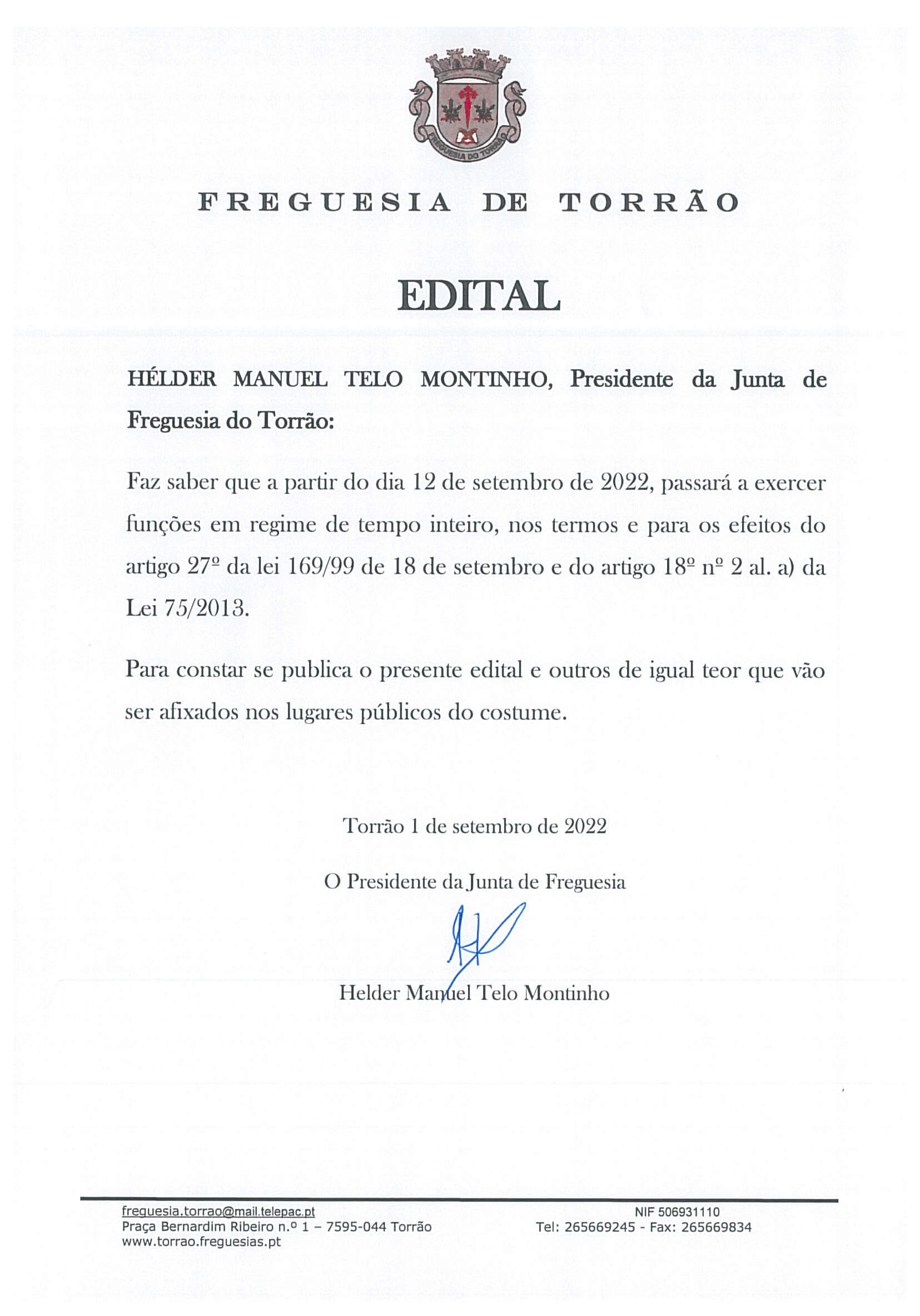 FREGUESIA DO TORRÃO

FREGUESIA DE TORRÃO

EDITAL

HÉLDER MANUEL TELO MONTINHO, Presidente da Junta de Freguesia do Torrão:

Faz saber que a partir do dia 12 de setembro de 2022, passará a exercer funções em regime de tempo inteiro, nos termos e para os efeitos do artigo 27º da lei 169/99 de 18 de setembro e do artigo 18º nº 2 al. a) da Lei 75/2013.

Para constar se publica o presente edital e outros de igual teor que vão ser afixados nos lugares públicos do costume.

Torrão 1 de setembro de 2022

O Presidente da Junta de Freguesia

Helder Manuel Telo Montinho

freguesia.torrao@mail.telepac.pt
Praça Bernardim Ribeiro n.º 1 – 7595-044 Torrão
www.torrao.freguesias.pt

NIF 506931110
Tel: 265669245 - Fax: 265669834